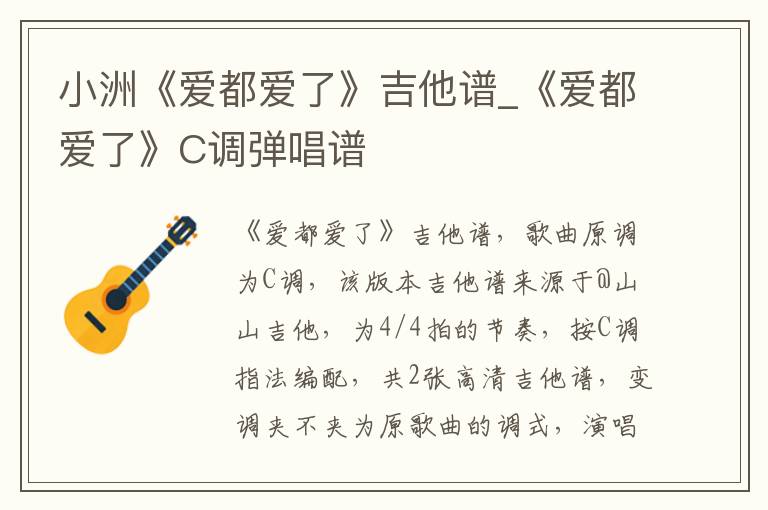 小洲《爱都爱了》吉他谱_《爱都爱了》C调弹唱谱

《爱都爱了》吉他谱，歌曲原调为C调，该版本吉他谱来源于@山山吉他，为4/4拍的节奏，按C调指法编配，共2张高清吉他谱，变调夹不夹为原歌曲的调式，演唱